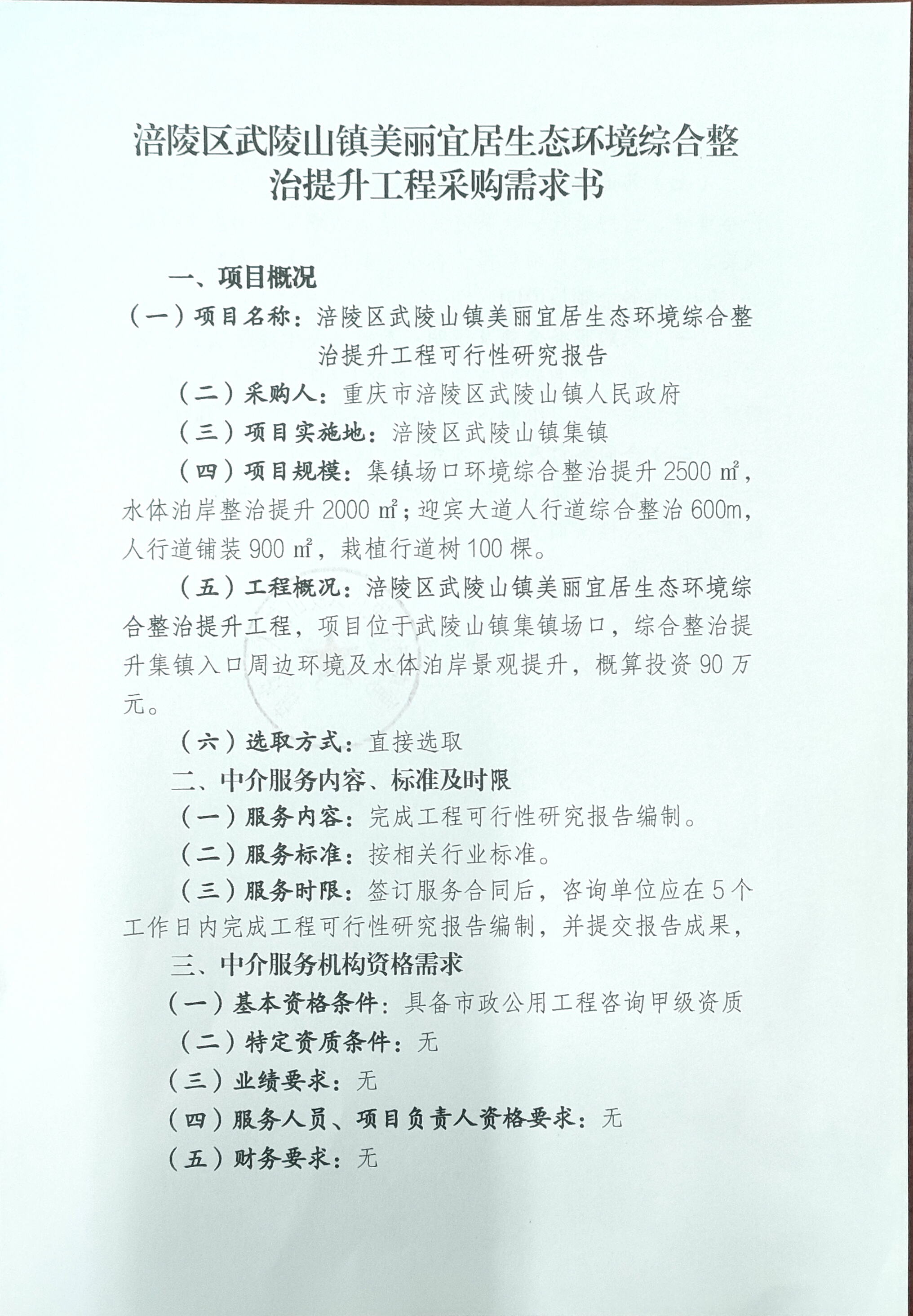 涪陵区武陵山镇美丽宜居生态环境综合整治提升工程采购需求书

一、项目概况

（一）项目名称：涪陵区武陵山镇美丽宜居生态环境综合整治提升工程可行性研究报告

（二）采购人：重庆市涪陵区武陵山镇人民政府

（三）项目实施地：涪陵区武陵山镇集镇

（四）项目规模：集镇场口环境综合整治提升 2500 ㎡，水体泊岸整治提升 2000 ㎡；迎宾大道人行道综合整治 600m，人行道铺装 900 ㎡，栽植行道树 100 棵。

（五）工程概况：涪陵区武陵山镇美丽宜居生态环境综合整治提升工程，项目位于武陵山镇集镇场口，综合整治提升集镇入口周边环境及水体泊岸景观提升，概算投资 90 万元。

（六）选取方式：直接选取

二、中介服务内容、标准及时限

（一）服务内容：完成工程可行性研究报告编制。

（二）服务标准：按相关行业标准。

（三）服务时限：签订服务合同后，咨询单位应在 5 个工作日内完成工程可行性研究报告编制，并提交报告成果，

三、中介服务机构资格需求

（一）基本资格条件：具备市政公用工程咨询甲级资质

（二）特定资质条件：无

（三）业绩要求：无

（四）服务人员、项目负责人资格要求：无

（五）财务要求：无